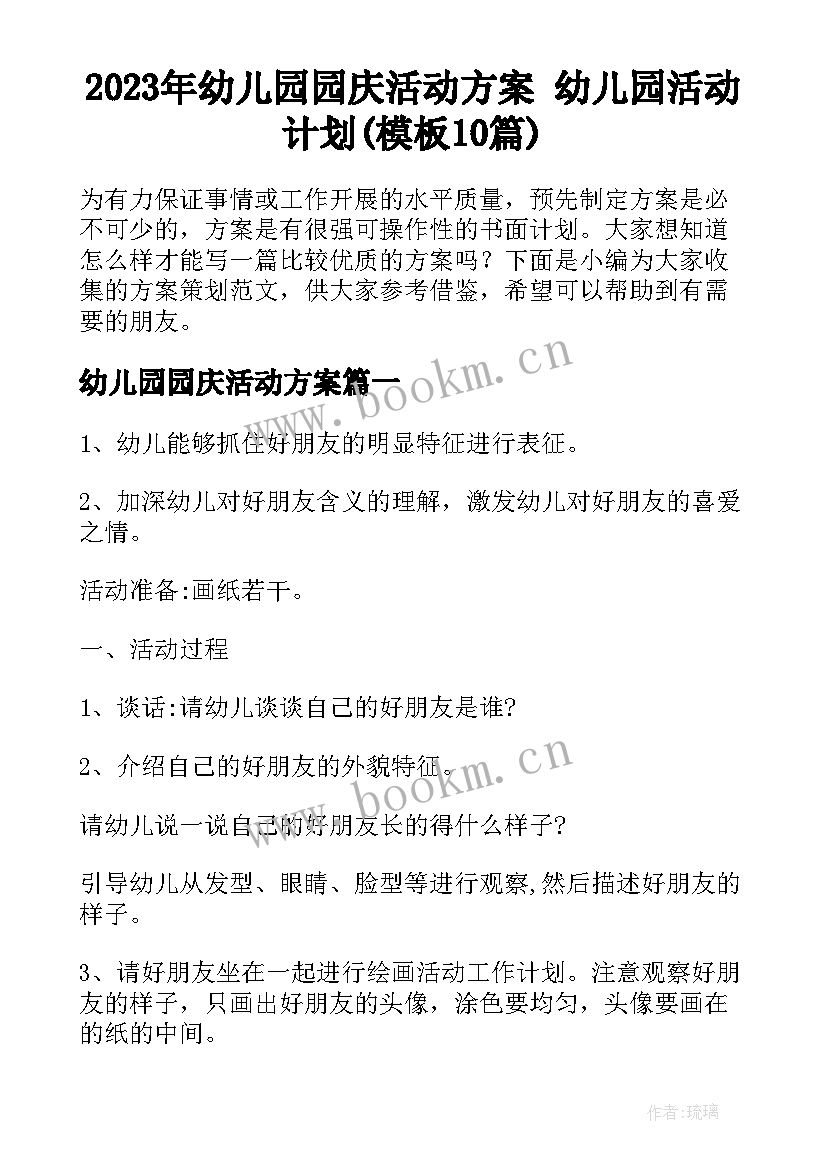 2023年幼儿园园庆活动方案 幼儿园活动计划(模板10篇)

为有力保证事情或工作开展的水平质量，预先制定方案是必不可少的，方案是有很强可操作性的书面计划。大家想知道怎么样才能写一篇比较优质的方案吗？下面是小编为大家收集的方案策划范文，供大家参考借鉴，希望可以帮助到有需要的朋友。

幼儿园园庆活动方案篇一

www.bookm.cn

1、幼儿能够抓住好朋友的明显特征进行表征。

2、加深幼儿对好朋友含义的理解，激发幼儿对好朋友的喜爱之情。

活动准备:画纸若干。

一、活动过程

1、谈话:请幼儿谈谈自己的好朋友是谁?

2、介绍自己的好朋友的外貌特征。

www.bookm.cn

请幼儿说一说自己的好朋友长的得什么样子?

引导幼儿从发型、眼睛、脸型等进行观察,然后描述好朋友的样子。

3、请好朋友坐在一起进行绘画活动工作计划。注意观察好朋友的样子，只画出好朋友的头像，涂色要均匀，头像要画在的纸的中间。

作者:琉璃